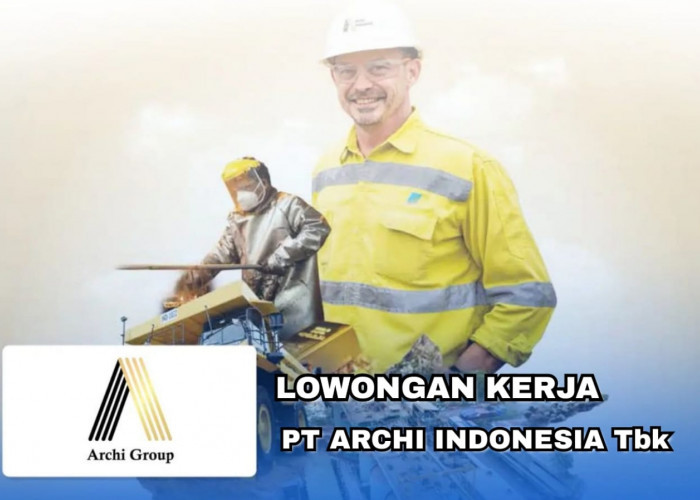 Archi Group

LOWONGAN KERJA
PT ARCHI INDONESIA Tbk